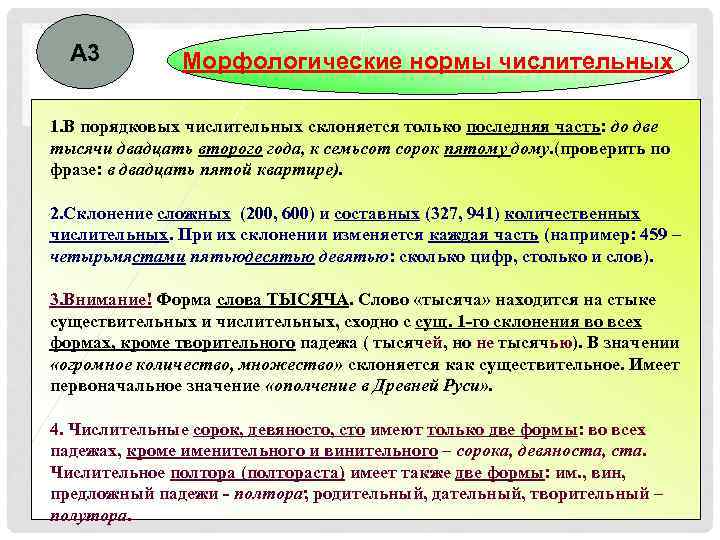 А3

Морфологические нормы числительных

1.В порядковых числительных склоняется только последняя часть: до две тысячи двадцать второго года, к семьсот сорок пятому дому.(проверить по фразе: в двадцать пятой квартире).

2.Склонение сложных (200, 600) и составных (327, 941) количественных числительных. При их склонении изменяется каждая часть (например: 459 – четырьмястами пятьюдесятью девятью: сколько цифр, столько и слов).

3.Внимание! Форма слова ТЫСЯЧА. Слово «тысяча» находится на стыке существительных и числительных, сходно с сущ. 1-го склонения во всех формах, кроме творительного падежа ( тысячей, но не тысячью). В значении «огромное количество, множество» склоняется как существительное. Имеет первоначальное значение «ополчение в Древней Руси».

4. Числительные сорок, девяносто, сто имеют только две формы: во всех падежах, кроме именительного и винительного – сорока, девяноста, ста. Числительное полтора (полтораста) имеет также две формы: им., вин, предложный падежи - полтора; родительный, дательный, творительный – полутора.